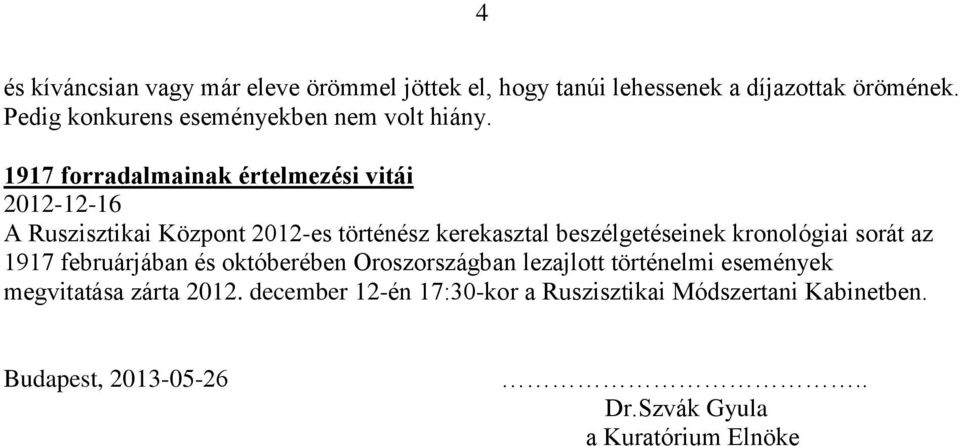 4

és kíváncsian vagy már eleve örömmel jöttek el, hogy tanúi lehessenek a díjazottak örömének. Pedig konkurens eseményekben nem volt hiány.

1917 forradalmainak értelmezési vitái
2012-12-16
A Ruszisztikai Központ 2012-es történész kerekasztal beszélgetéseinek kronológiai sorát az 1917 februárjában és októberében Oroszországban lezajlott történelmi események megvitatása zárta 2012. december 12-én 17:30-kor a Ruszisztikai Módszertani Kabinetben.

Budapest, 2013-05-26

……………………………..
Dr.Szvák Gyula
a Kuratórium Elnöke